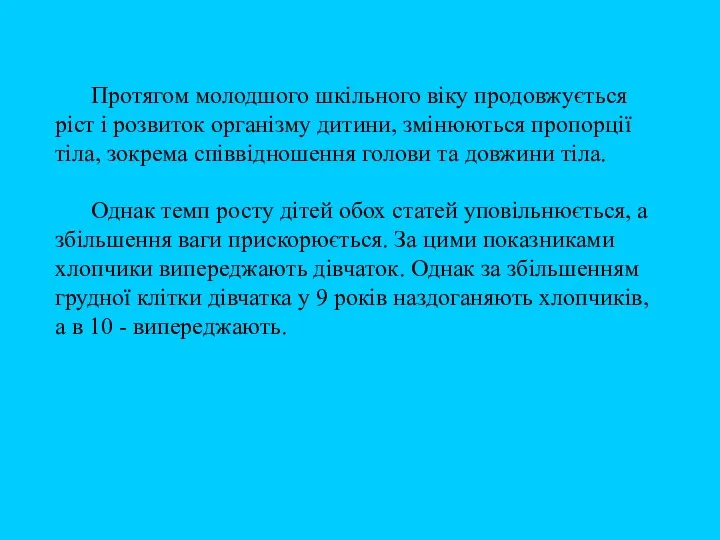 Протягом молодшого шкільного віку продовжується ріст і розвиток організму дитини, змінюються пропорції тіла, зокрема співвідношення голови та довжини тіла.

Однак темп росту дітей обох статей уповільнюється, а збільшення ваги прискорюється. За цими показниками хлопчики випереджають дівчаток. Однак за збільшенням грудної клітки дівчатка у 9 років наздоганяють хлопчиків, а в 10 - випереджають.